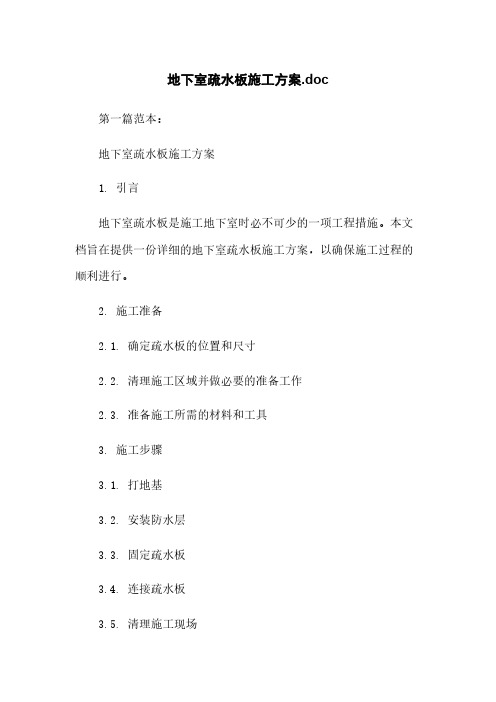 地下室疏水板施工方案.doc

第一篇范本：

地下室疏水板施工方案

1. 引言

地下室疏水板是施工地下室时必不可少的一项工程措施。本文档旨在提供一份详细的地下室疏水板施工方案，以确保施工过程的顺利进行。

2. 施工准备

2.1. 确定疏水板的位置和尺寸

2.2. 清理施工区域并做必要的准备工作

2.3. 准备施工所需的材料和工具

3. 施工步骤

3.1. 打地基

3.2. 安装防水层

3.3. 固定疏水板

3.4. 连接疏水板

3.5. 清理施工现场